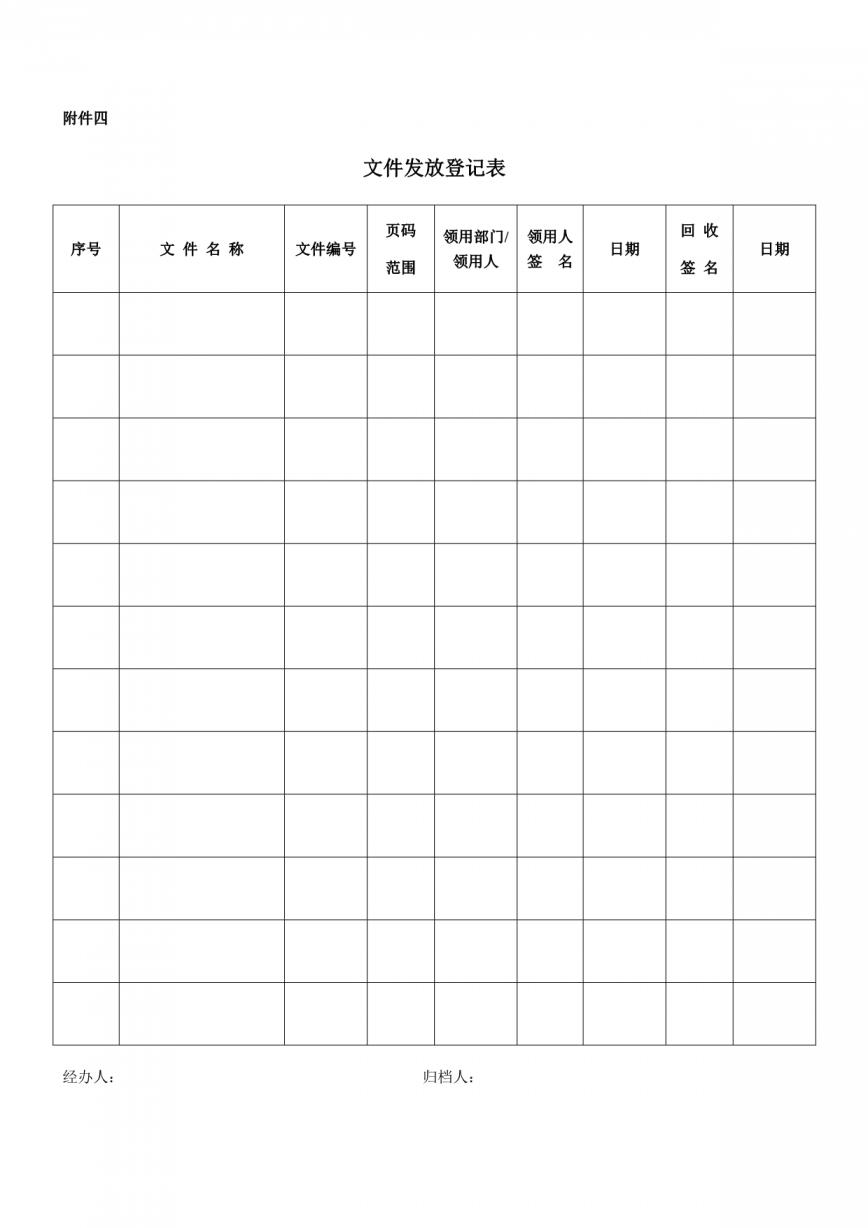 附件四

文件发放登记表

| 序号 | 文 件 名 称 | 文件编号 | 页码 范围 | 领用部门/ 领用人 | 领用人 签 名 | 日期 | 回 收 签 名 | 日期 |
|---|---|---|---|---|---|---|---|---|
| | | | | | | | | |
| | | | | | | | | |
| | | | | | | | | |
| | | | | | | | | |
| | | | | | | | | |
| | | | | | | | | |
| | | | | | | | | |
| | | | | | | | | |
| | | | | | | | | |
| | | | | | | | | |
| | | | | | | | | |
| | | | | | | | | |

经办人：　　　　　　　　　　　　　　归档人：